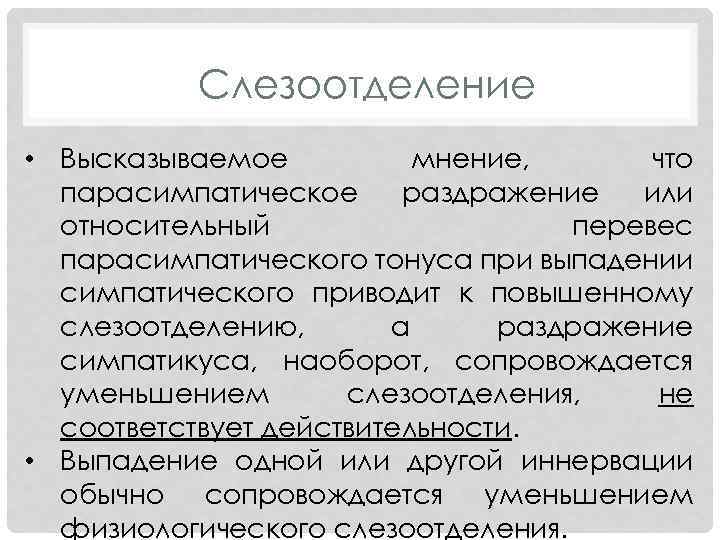 Слезоотделение

• Высказываемое мнение, что парасимпатическое раздражение или относительный перевес парасимпатического тонуса при выпадении симпатического приводит к повышенному слезоотделению, а раздражение симпатикуса, наоборот, сопровождается уменьшением слезоотделения, не соответствует действительности.
• Выпадение одной или другой иннервации обычно сопровождается уменьшением физиологического слезоотделения.